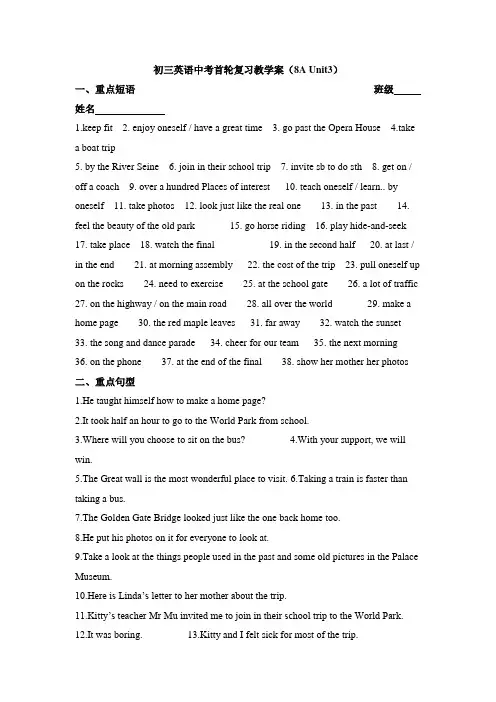 初三英语中考首轮复习教学案（8A Unit3）

一、重点短语 班级_____

姓名_____________

1.keep fit 2. enjoy oneself / have a great time 3. go past the Opera House 4.take a boat trip

5. by the River Seine 6. join in their school trip 7. invite sb to do sth 8. get on / off a coach 9. over a hundred Places of interest 10. teach oneself / learn.. by oneself 11. take photos 12. look just like the real one 13. in the past 14. feel the beauty of the old park 15. go horse riding 16. play hide-and-seek 17. take place 18. watch the final 19. in the second half 20. at last / in the end 21. at morning assembly 22. the cost of the trip 23. pull oneself up on the rocks 24. need to exercise 25. at the school gate 26. a lot of traffic 27. on the highway / on the main road 28. all over the world 29. make a home page 30. the red maple leaves 31. far away 32. watch the sunset 33. the song and dance parade 34. cheer for our team 35. the next morning 36. on the phone 37. at the end of the final 38. show her mother her photos

二、重点句型

1.He taught himself how to make a home page?

2.It took half an hour to go to the World Park from school.

3.Where will you choose to sit on the bus? 4.With your support, we will win.

5.The Great wall is the most wonderful place to visit. 6.Taking a train is faster than taking a bus.

7.The Golden Gate Bridge looked just like the one back home too.

8.He put his photos on it for everyone to look at.

9.Take a look at the things people used in the past and some old pictures in the Palace Museum.

10.Here is Linda's letter to her mother about the trip.

11.Kitty's teacher Mr Mu invited me to join in their school trip to the World Park.

12.It was boring. 13.Kitty and I felt sick for most of the trip.